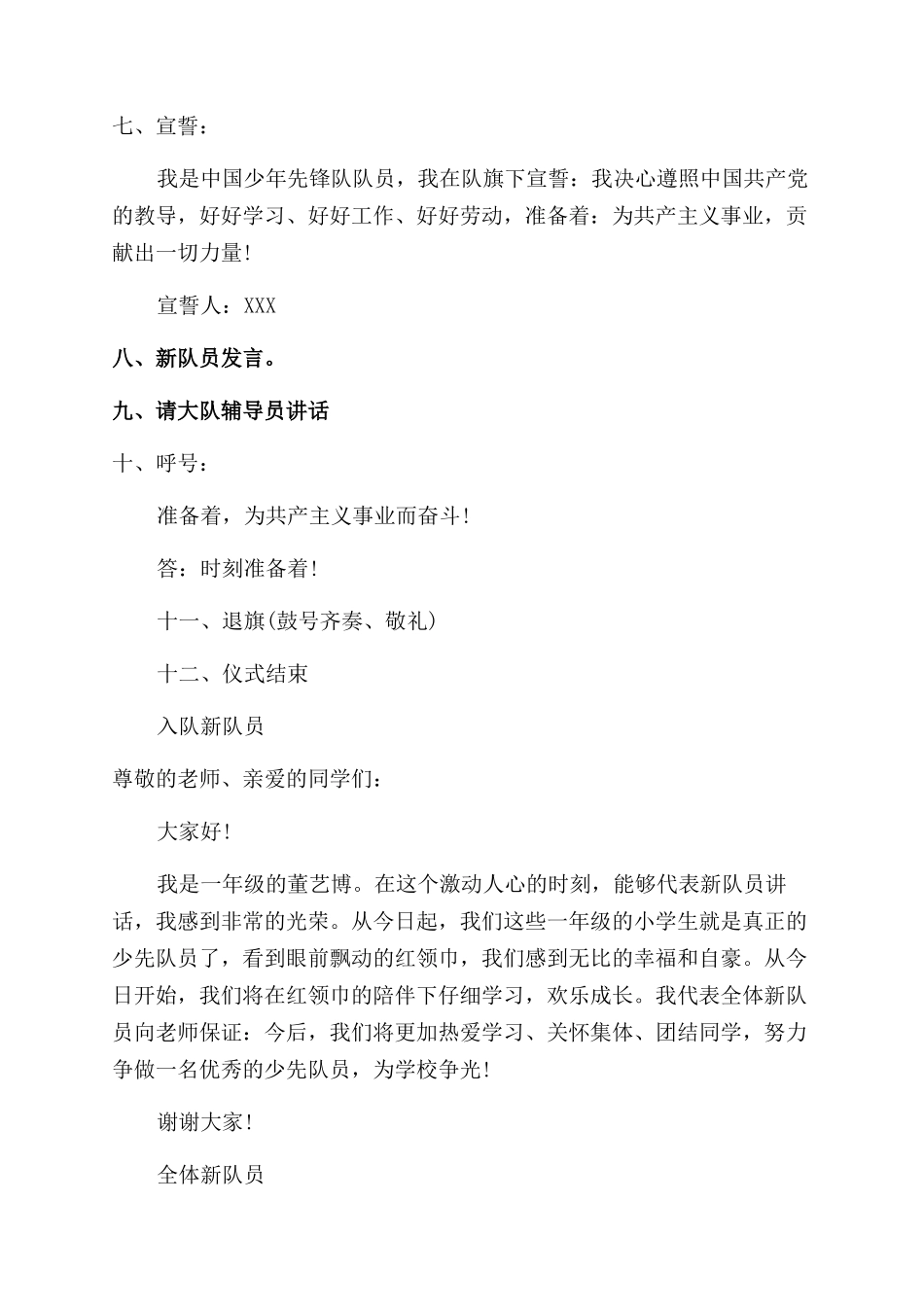 七、宣誓：

我是中国少年先锋队队员，我在队旗下宣誓：我决心遵照中国共产党的教导，好好学习、好好工作、好好劳动，准备着：为共产主义事业，贡献出一切力量！

宣誓人：XXX

八、新队员发言。

九、请大队辅导员讲话

十、呼号：

准备着，为共产主义事业而奋斗！

答：时刻准备着！

十一、退旗(鼓号齐奏、敬礼)

十二、仪式结束

入队新队员

尊敬的老师、亲爱的同学们：

大家好！

我是一年级的董艺博。在这个激动人心的时刻，能够代表新队员讲话，我感到非常的光荣。从今日起，我们这些一年级的小学生就是真正的少先队员了，看到眼前飘动的红领巾，我们感到无比的幸福和自豪。从今日开始，我们将在红领巾的陪伴下仔细学习，欢乐成长。我代表全体新队员向老师保证：今后，我们将更加热爱学习、关怀集体、团结同学，努力争做一名优秀的少先队员，为学校争光！

谢谢大家！

全体新队员